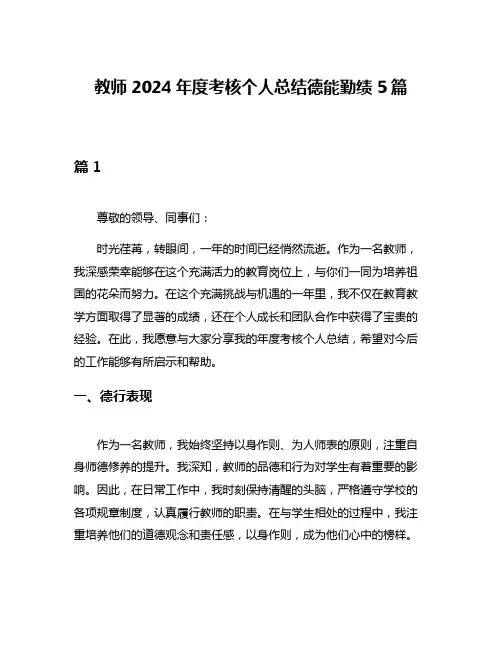 教师 2024 年度考核个人总结德能勤绩 5 篇

篇 1

尊敬的领导、同事们：

时光荏苒，转眼间，一年的时间已经悄然流逝。作为一名教师，我深感荣幸能够在这个充满活力的教育岗位上，与你们一同为培养祖国的花朵而努力。在这个充满挑战与机遇的一年里，我不仅在教育教学方面取得了显著的成绩，还在个人成长和团队合作中获得了宝贵的经验。在此，我愿意与大家分享我的年度考核个人总结，希望对今后的工作能够有所启示和帮助。

一、德行表现

作为一名教师，我始终坚持以身作则、为人师表的原则，注重自身师德修养的提升。我深知，教师的品德和行为对学生有着重要的影响。因此，在日常工作中，我时刻保持清醒的头脑，严格遵守学校的各项规章制度，认真履行教师的职责。在与学生相处的过程中，我注重培养他们的道德观念和责任感，以身作则，成为他们心中的榜样。